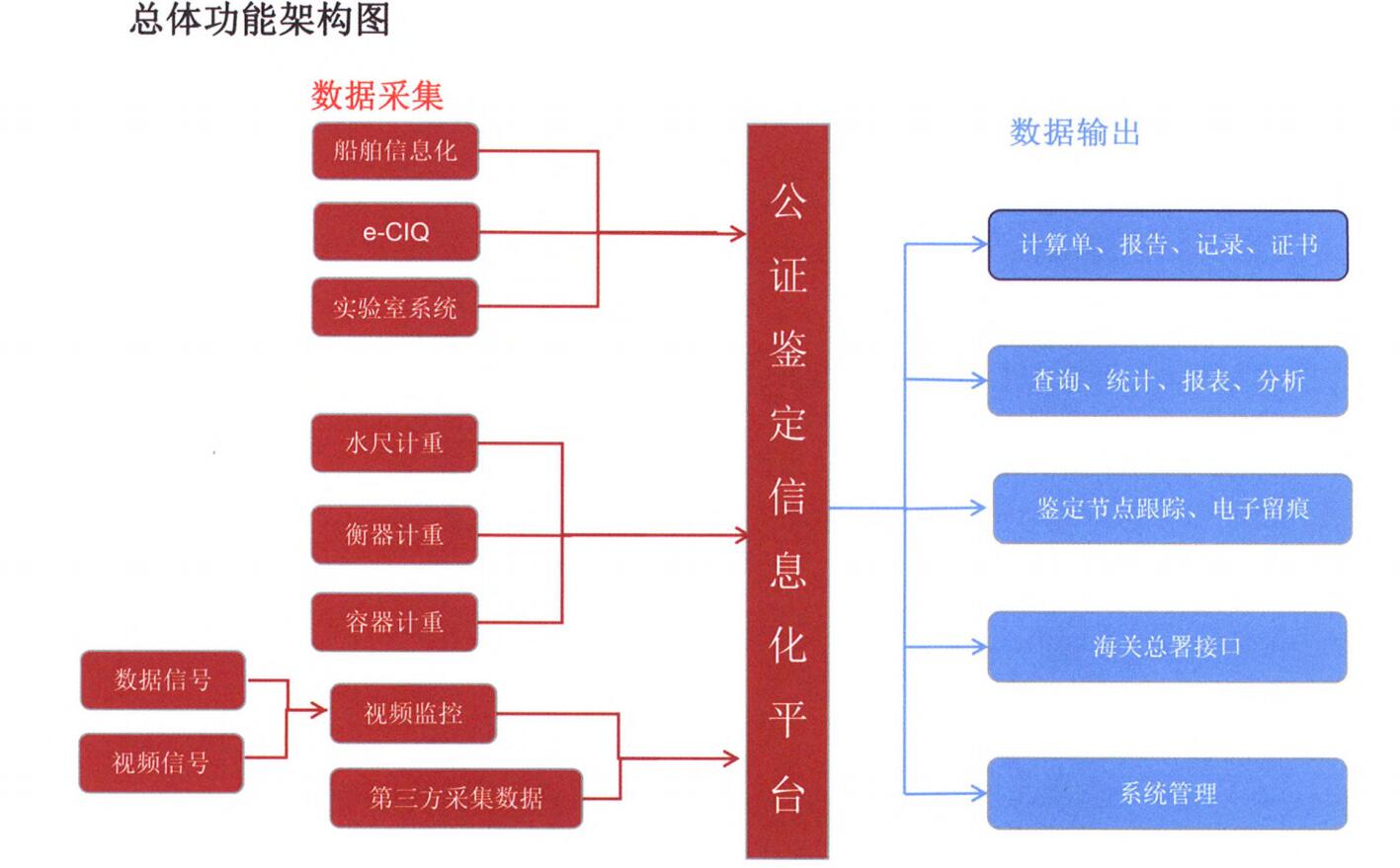 总体功能架构图

数据采集

船舶信息化

e-CIQ

实验室系统

水尺计重

衡器计重

容器计重

数据信号

视频信号

视频监控

第三方采集数据

公证鉴定信息化平台

数据输出

计算单、报告、记录、证书

查询、统计、报表、分析

鉴定节点跟踪、电子留痕

海关总署接口

系统管理